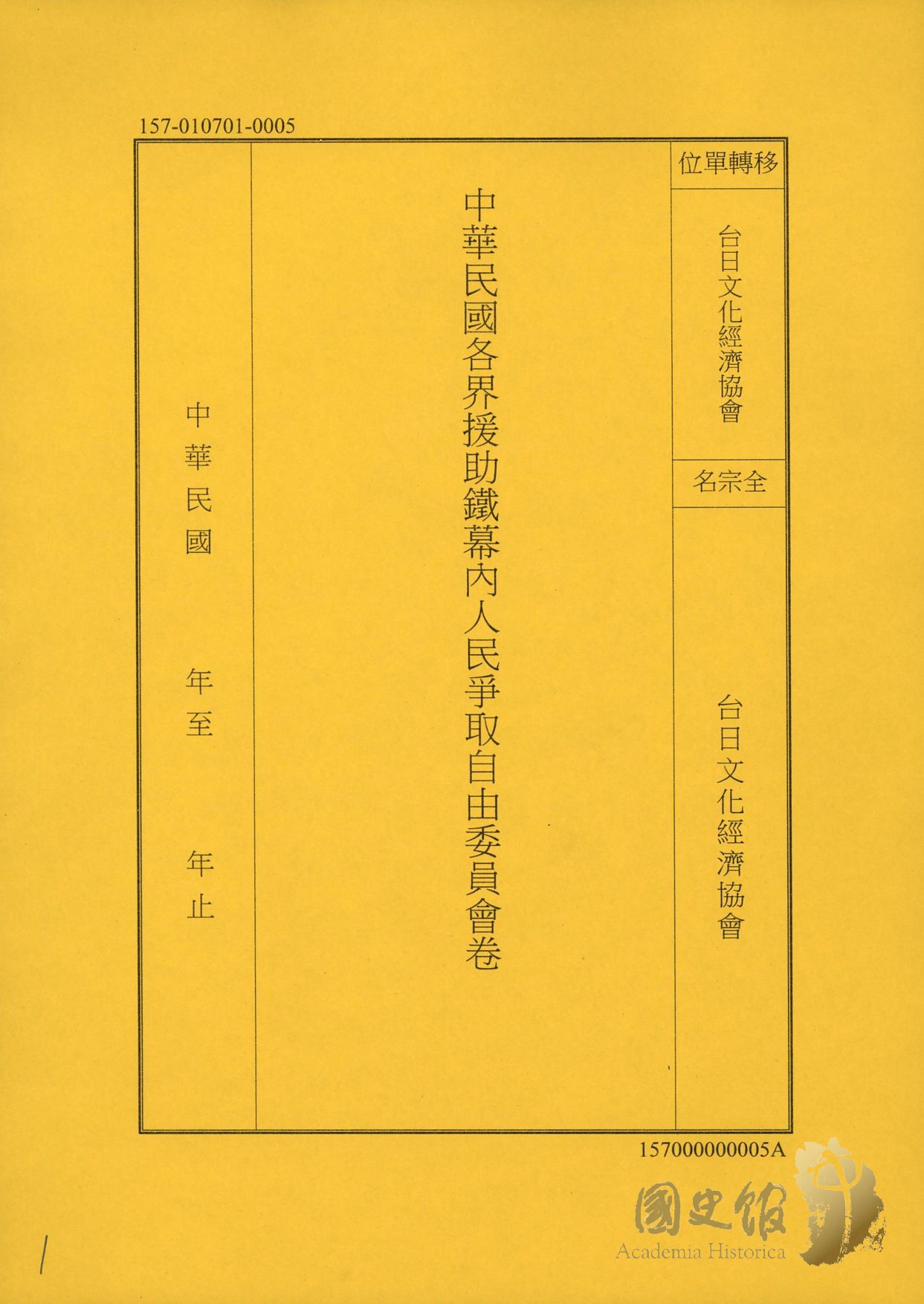 157-010701-0005

位單轉移

台日文化經濟協會

名宗全

台日文化經濟協會

中華民國各界援助鐵幕內人民爭取自由委員會卷

中華民國 年至 年止

157000000005A

1

國史館
Academia Historica